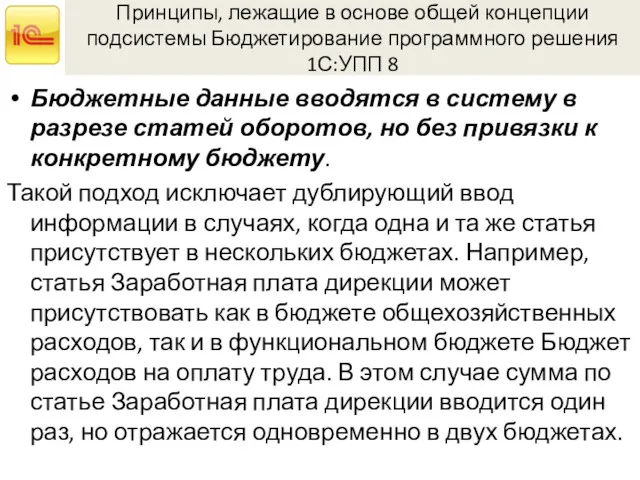 1С

Принципы, лежащие в основе общей концепции подсистемы Бюджетирование программного решения 1С:УПП 8

• Бюджетные данные вводятся в систему в разрезе статей оборотов, но без привязки к конкретному бюджету.

Такой подход исключает дублирующий ввод информации в случаях, когда одна и та же статья присутствует в нескольких бюджетах. Например, статья Заработная плата дирекции может присутствовать как в бюджете общехозяйственных расходов, так и в функциональном бюджете Бюджет расходов на оплату труда. В этом случае сумма по статье Заработная плата дирекции вводится один раз, но отражается одновременно в двух бюджетах.